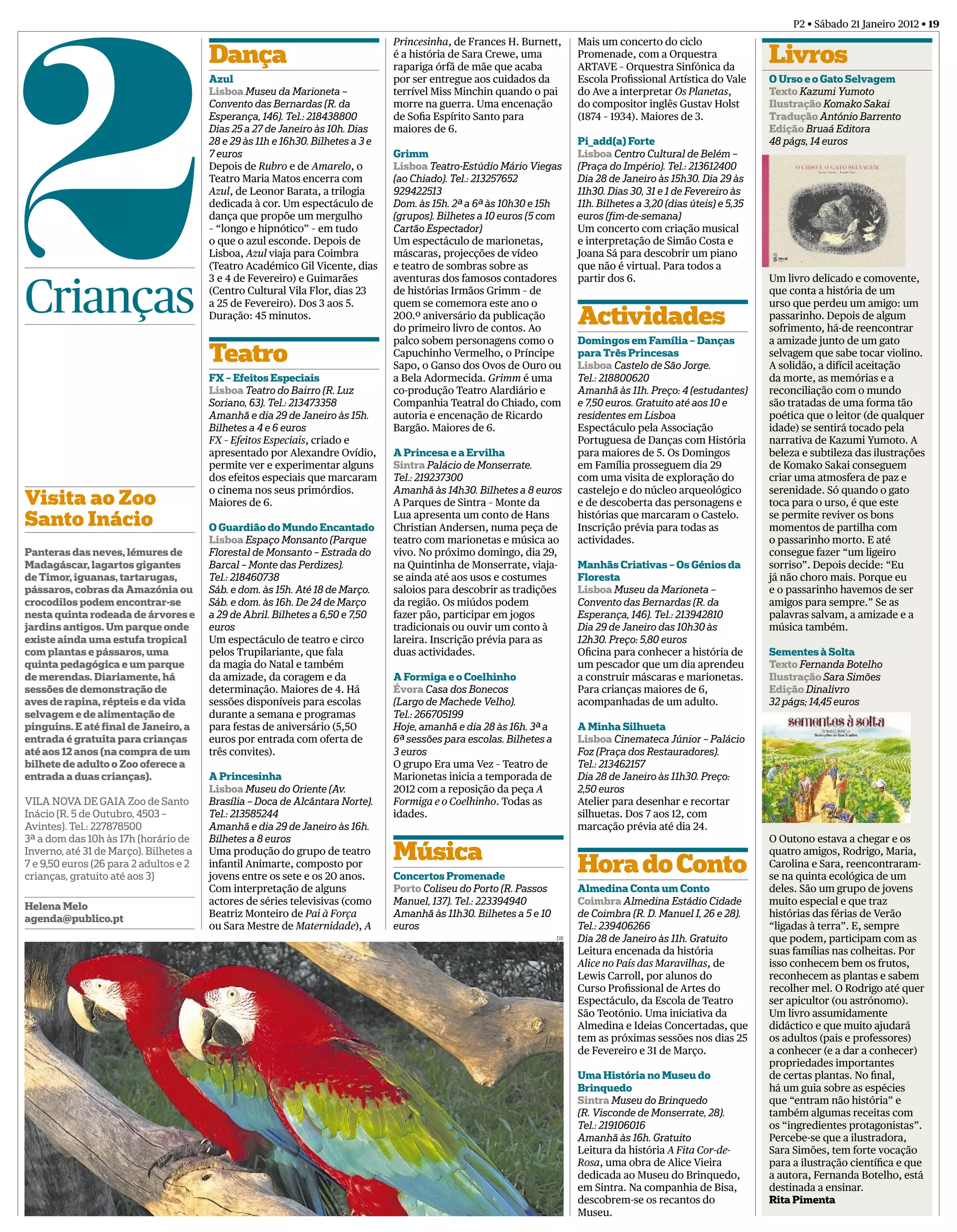 P2 • Sábado 21 Janeiro 2012 • 19

2

Crianças

Visita ao Zoo Santo Inácio

Panteras das neves, lémures de Madagáscar, lagartos gigantes de Timor, iguanas, tartarugas, pássaros, cobras da Amazónia ou crocodilos podem encontrar-se nesta quinta rodeada de árvores e jardins antigos. Um parque onde existe ainda uma estufa tropical com plantas e pássaros, uma quinta pedagógica e um parque de merendas. Diariamente, há sessões de demonstração de aves de rapina, répteis e da vida selvagem e de alimentação de pinguins. E até final de Janeiro, a entrada é gratuita para crianças até aos 12 anos (na compra de um bilhete de adulto o Zoo oferece a entrada a duas crianças).

VILA NOVA DE GAIA Zoo de Santo Inácio (R. 5 de Outubro, 4503 – Avintes). Tel.: 227878500
3ª a dom das 10h às 17h (horário de Inverno, até 31 de Março). Bilhetes a 7 e 9,50 euros (26 para 2 adultos e 2 crianças, gratuito até aos 3)

Helena Melo
agenda@publico.pt

Dança

Azul
Lisboa Museu da Marioneta – Convento das Bernardas (R. da Esperança, 146). Tel.: 218438800
Dias 25 a 27 de Janeiro às 10h. Dias 28 e 29 às 11h e 16h30. Bilhetes a 3 e 7 euros
Depois de Rubro e de Amarelo, o Teatro Maria Matos encerra com Azul, de Leonor Barata, a trilogia dedicada à cor. Um espectáculo de dança que propõe um mergulho - “longo e hipnótico” - em tudo o que o azul esconde. Depois de Lisboa, Azul viaja para Coimbra (Teatro Académico Gil Vicente, dias 3 e 4 de Fevereiro) e Guimarães (Centro Cultural Vila Flor, dias 23 a 25 de Fevereiro). Dos 3 aos 5. Duração: 45 minutos.

Teatro

FX – Efeitos Especiais
Lisboa Teatro do Bairro (R. Luz Soriano, 63). Tel.: 213473358
Amanhã e dia 29 de Janeiro às 15h. Bilhetes a 4 e 6 euros
FX - Efeitos Especiais, criado e apresentado por Alexandre Ovídio, permite ver e experimentar alguns dos efeitos especiais que marcaram o cinema nos seus primórdios. Maiores de 6.

O Guardião do Mundo Encantado
Lisboa Espaço Monsanto (Parque Florestal de Monsanto – Estrada do Barcal – Monte das Perdizes). Tel.: 218460738
Sáb. e dom. às 15h. Até 18 de Março. Sáb. e dom. às 16h. De 24 de Março a 29 de Abril. Bilhetes a 6,50 e 7,50 euros
Um espectáculo de teatro e circo pelos Trupilariante, que fala da magia do Natal e também da amizade, da coragem e da determinação. Maiores de 4. Há sessões disponíveis para escolas durante a semana e programas para festas de aniversário (5,50 euros por entrada com oferta de três convites).

A Princesinha
Lisboa Museu do Oriente (Av. Brasília – Doca de Alcântara Norte). Tel.: 213585244
Amanhã e dia 29 de Janeiro às 16h. Bilhetes a 8 euros
Uma produção do grupo de teatro infantil Animarte, composto por jovens entre os sete e os 20 anos. Com interpretação de alguns actores de séries televisivas (como Beatriz Monteiro de Pai à Força ou Sara Mestre de Maternidade), A Princesinha, de Frances H. Burnett, é a história de Sara Crewe, uma rapariga órfã de mãe que acaba por ser entregue aos cuidados da terrível Miss Minchin quando o pai morre na guerra. Uma encenação de Sofia Espírito Santo para maiores de 6.

Grimm
Lisboa Teatro-Estúdio Mário Viegas (ao Chiado). Tel.: 213257652 929422513
Dom. às 15h. 2ª a 6ª às 10h30 e 15h (grupos). Bilhetes a 10 euros (5 com Cartão Espectador)
Um espectáculo de marionetas, máscaras, projecções de vídeo e teatro de sombras sobre as aventuras dos famosos contadores de histórias Irmãos Grimm - de quem se comemora este ano o 200.º aniversário da publicação do primeiro livro de contos. Ao palco sobem personagens como o Capuchinho Vermelho, o Príncipe Sapo, o Ganso dos Ovos de Ouro ou a Bela Adormecida. Grimm é uma co-produção Teatro Alardiário e Companhia Teatral do Chiado, com autoria e encenação de Ricardo Bargão. Maiores de 6.

A Princesa e a Ervilha
Sintra Palácio de Monserrate. Tel.: 219237300
Amanhã às 14h30. Bilhetes a 8 euros
A Parques de Sintra - Monte da Lua apresenta um conto de Hans Christian Andersen, numa peça de teatro com marionetas e música ao vivo. No próximo domingo, dia 29, na Quintinha de Monserrate, viaja-se ainda até aos usos e costumes saloios para descobrir as tradições da região. Os miúdos podem fazer pão, participar em jogos tradicionais ou ouvir um conto à lareira. Inscrição prévia para as duas actividades.

A Formiga e o Coelhinho
Évora Casa dos Bonecos (Largo de Machede Velho). Tel.: 266705199
Hoje, amanhã e dia 28 às 16h. 3ª a 6ª sessões para escolas. Bilhetes a 3 euros
O grupo Era uma Vez - Teatro de Marionetas inicia a temporada de 2012 com a reposição da peça A Formiga e o Coelhinho. Todas as idades.

Música

Concertos Promenade
Porto Coliseu do Porto (R. Passos Manuel, 137). Tel.: 223394940
Amanhã às 11h30. Bilhetes a 5 e 10 euros
Mais um concerto do ciclo Promenade, com a Orquestra ARTAVE - Orquestra Sinfónica da Escola Profissional Artística do Vale do Ave a interpretar Os Planetas, do compositor inglês Gustav Holst (1874 - 1934). Maiores de 3.

Pi_add(a) Forte
Lisboa Centro Cultural de Belém – (Praça do Império). Tel.: 213612400
Dia 28 de Janeiro às 15h30. Dia 29 às 11h30. Dias 30, 31 e 1 de Fevereiro às 11h. Bilhetes a 3,20 (dias úteis) e 5,35 euros (fim-de-semana)
Um concerto com criação musical e interpretação de Simão Costa e Joana Sá para descobrir um piano que não é virtual. Para todos a partir dos 6.

Actividades

Domingos em Família – Danças para Três Princesas
Lisboa Castelo de São Jorge. Tel.: 218800620
Amanhã às 11h. Preço: 4 (estudantes) e 7,50 euros. Gratuito até aos 10 e residentes em Lisboa
Espectáculo pela Associação Portuguesa de Danças com História para maiores de 5. Os Domingos em Família prosseguem dia 29 com uma visita de exploração do castelejo e do núcleo arqueológico e de descoberta das personagens e histórias que marcaram o Castelo. Inscrição prévia para todas as actividades.

Manhãs Criativas – Os Génios da Floresta
Lisboa Museu da Marioneta – Convento das Bernardas (R. da Esperança, 146). Tel.: 213942810
Dia 29 de Janeiro das 10h30 às 12h30. Preço: 5,80 euros
Oficina para conhecer a história de um pescador que um dia aprendeu a construir máscaras e marionetas. Para crianças maiores de 6, acompanhadas de um adulto.

A Minha Silhueta
Lisboa Cinemateca Júnior – Palácio Foz (Praça dos Restauradores). Tel.: 213462157
Dia 28 de Janeiro às 11h30. Preço: 2,50 euros
Atelier para desenhar e recortar silhuetas. Dos 7 aos 12, com marcação prévia até dia 24.

Hora do Conto

Almedina Conta um Conto
Coimbra Almedina Estádio Cidade de Coimbra (R. D. Manuel I, 26 e 28). Tel.: 239406266
Dia 28 de Janeiro às 11h. Gratuito
Leitura encenada da história Alice no País das Maravilhas, de Lewis Carroll, por alunos do Curso Profissional de Artes do Espectáculo, da Escola de Teatro São Teotónio. Uma iniciativa da Almedina e Ideias Concertadas, que tem as próximas sessões nos dias 25 de Fevereiro e 31 de Março.

Uma História no Museu do Brinquedo
Sintra Museu do Brinquedo (R. Visconde de Monserrate, 28). Tel.: 219106016
Amanhã às 16h. Gratuito
Leitura da história A Fita Cor-de-Rosa, uma obra de Alice Vieira dedicada ao Museu do Brinquedo, em Sintra. Na companhia de Bisa, descobrem-se os recantos do Museu.

Livros

O Urso e o Gato Selvagem
Texto Kazumi Yumoto
Ilustração Komako Sakai
Tradução António Barrento
Edição Bruaá Editora
48 págs, 14 euros

O URSO E O GATO SELVAGEM

Um livro delicado e comovente, que conta a história de um urso que perdeu um amigo: um passarinho. Depois de algum sofrimento, há-de reencontrar a amizade junto de um gato selvagem que sabe tocar violino. A solidão, a difícil aceitação da morte, as memórias e a reconciliação com o mundo são tratadas de uma forma tão poética que o leitor (de qualquer idade) se sentirá tocado pela narrativa de Kazumi Yumoto. A beleza e subtileza das ilustrações de Komako Sakai conseguem criar uma atmosfera de paz e serenidade. Só quando o gato toca para o urso, é que este se permite reviver os bons momentos de partilha com o passarinho morto. E até consegue fazer “um ligeiro sorriso”. Depois decide: “Eu já não choro mais. Porque eu e o passarinho havemos de ser amigos para sempre.” Se as palavras salvam, a amizade e a música também.

Sementes à Solta
Texto Fernanda Botelho
Ilustração Sara Simões
Edição Dinalivro
32 págs; 14,45 euros

sementes à solta

O Outono estava a chegar e os quatro amigos, Rodrigo, Maria, Carolina e Sara, reencontraram-se na quinta ecológica de um deles. São um grupo de jovens muito especial e que traz histórias das férias de Verão “ligadas à terra”. E, sempre que podem, participam com as suas famílias nas colheitas. Por isso conhecem bem os frutos, reconhecem as plantas e sabem recolher mel. O Rodrigo até quer ser apicultor (ou astrónomo). Um livro assumidamente didáctico e que muito ajudará os adultos (pais e professores) a conhecer (e a dar a conhecer) propriedades importantes de certas plantas. No final, há um guia sobre as espécies que “entram não história” e também algumas receitas com os “ingredientes protagonistas”. Percebe-se que a ilustradora, Sara Simões, tem forte vocação para a ilustração científica e que a autora, Fernanda Botelho, está destinada a ensinar.
Rita Pimenta

DR